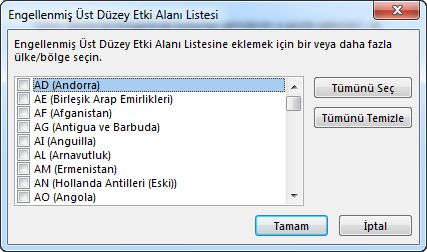 Engellenmiş Üst Düzey Etki Alanı Listesi

Engellenmiş Üst Düzey Etki Alanı Listesine eklemek için bir veya daha fazla ülke/bölge seçin.

AD (Andorra)
AE (Birleşik Arap Emirlikleri)
AF (Afganistan)
AG (Antigua ve Barbuda)
AI (Anguilla)
AL (Arnavutluk)
AM (Ermenistan)
AN (Hollanda Antilleri (Eski))
AO (Angola)

Tümünü Seç
Tümünü Temizle

Tamam
İptal